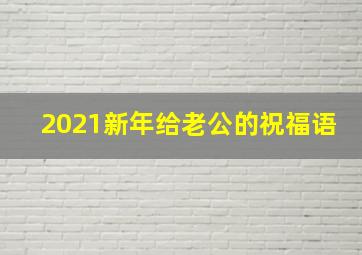 2021新年给老公的祝福语